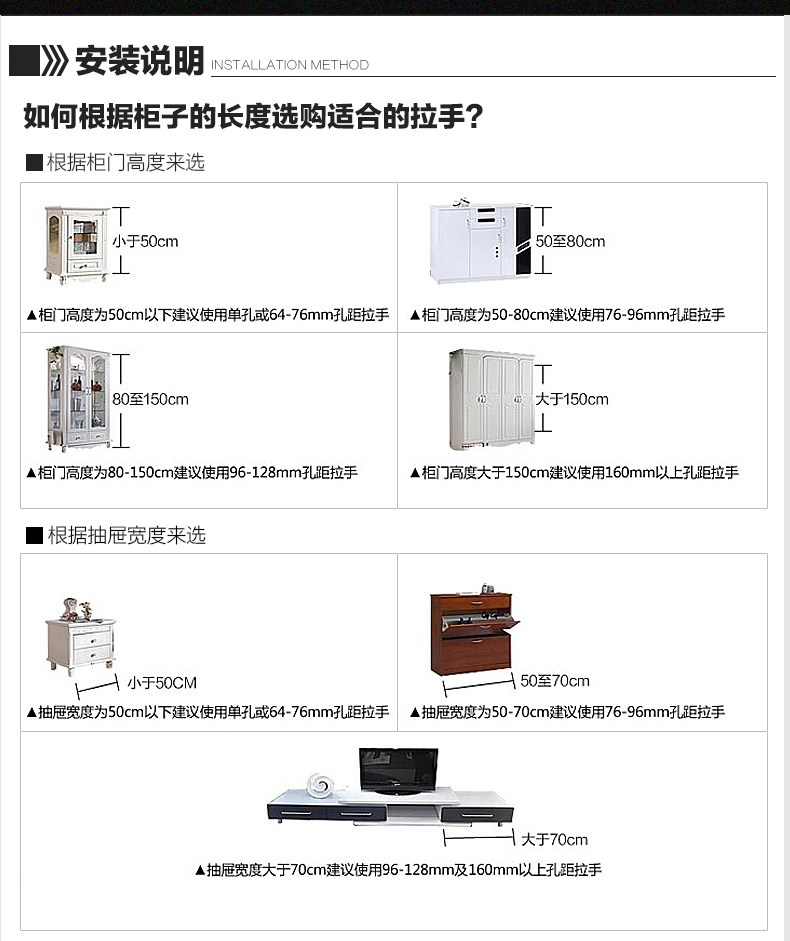 安装说明 INSTALLATION METHOD

如何根据柜子的长度选购适合的拉手？

■根据柜门高度来选

小于50cm

▲柜门高度为50cm以下建议使用单孔或64-76mm孔距拉手

50至80cm

▲柜门高度为50-80cm建议使用76-96mm孔距拉手

80至150cm

▲柜门高度为80-150cm建议使用96-128mm孔距拉手

大于150cm

▲柜门高度大于150cm建议使用160mm以上孔距拉手

■根据抽屉宽度来选

小于50CM

▲抽屉宽度为50cm以下建议使用单孔或64-76mm孔距拉手

50至70cm

▲抽屉宽度为50-70cm建议使用76-96mm孔距拉手

大于70cm

▲抽屉宽度大于70cm建议使用96-128mm及160mm以上孔距拉手